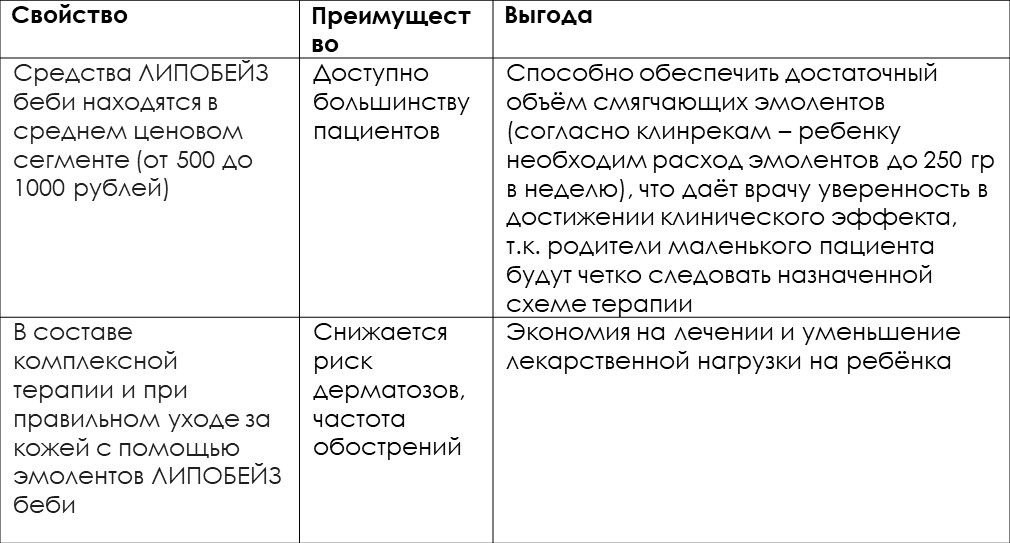 | Свойство | Преимущество | Выгода |
|---|---|---|
| Средства ЛИПОБЕЙЗ беби находятся в среднем ценовом сегменте (от 500 до 1000 рублей) | Доступно большинству пациентов | Способно обеспечить достаточный объём смягчающих эмолентов (согласно клинрекам – ребенку необходим расход эмолентов до 250 гр в неделю), что даёт врачу уверенность в достижении клинического эффекта, т.к. родители маленького пациента будут четко следовать назначенной схеме терапии |
| В составе комплексной терапии и при правильном уходе за кожей с помощью эмолентов ЛИПОБЕЙЗ беби | Снижается риск дерматозов, частота обострений | Экономия на лечении и уменьшение лекарственной нагрузки на ребёнка |